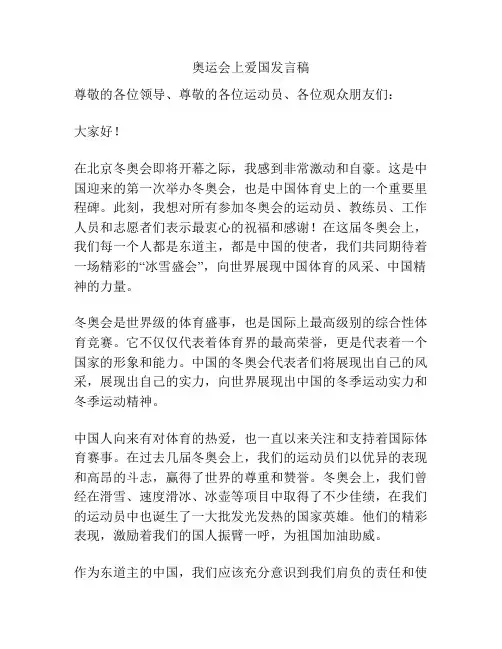 奥运会上爱国发言稿

尊敬的各位领导、尊敬的各位运动员、各位观众朋友们：

大家好！

在北京冬奥会即将开幕之际，我感到非常激动和自豪。这是中国迎来的第一次举办冬奥会，也是中国体育史上的一个重要里程碑。此刻，我想对所有参加冬奥会的运动员、教练员、工作人员和志愿者们表示最衷心的祝福和感谢！在这届冬奥会上，我们每一个人都是东道主，都是中国的使者，我们共同期待着一场精彩的“冰雪盛会”，向世界展现中国体育的风采、中国精神的力量。

冬奥会是世界级的体育盛事，也是国际上最高级别的综合性体育竞赛。它不仅仅代表着体育界的最高荣誉，更是代表着一个国家的形象和能力。中国的冬奥会代表者们将展现出自己的风采，展现出自己的实力，向世界展现出中国的冬季运动实力和冬季运动精神。

中国人向来有对体育的热爱，也一直以来关注和支持着国际体育赛事。在过去几届冬奥会上，我们的运动员们以优异的表现和高昂的斗志，赢得了世界的尊重和赞誉。冬奥会上，我们曾经在滑雪、速度滑冰、冰壶等项目中取得了不少佳绩，在我们的运动员中也诞生了一大批发光发热的国家英雄。他们的精彩表现，激励着我们的国人振臂一呼，为祖国加油助威。

作为东道主的中国，我们应该充分意识到我们肩负的责任和使